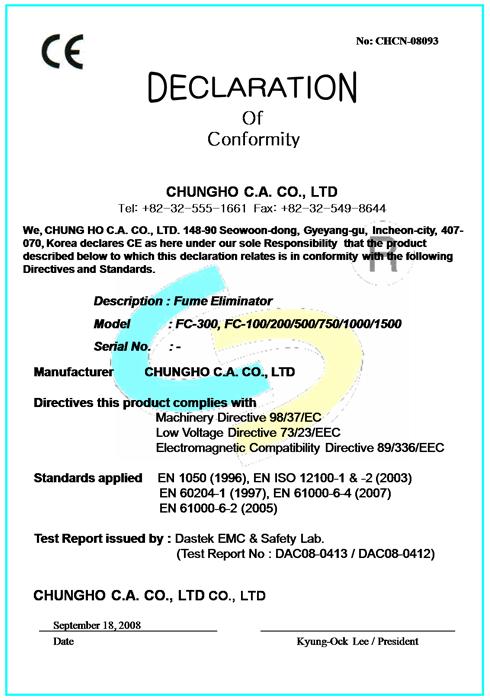 CE

No: CHCN-08093

DECLARATION
Of
Conformity

CHUNGHO C.A. CO., LTD
Tel: +82-32-555-1661 Fax: +82-32-549-8644

We, CHUNG HO C.A. CO., LTD. 148-90 Seowoon-dong, Gyeyang-gu, Incheon-city, 407-070, Korea declares CE as here under our sole Responsibility that the product described below to which this declaration relates is in conformity with the following Directives and Standards.

Description : Fume Eliminator
Model : FC-300, FC-100/200/500/750/1000/1500
Serial No. : -

Manufacturer CHUNGHO C.A. CO., LTD

Directives this product complies with
Machinery Directive 98/37/EC
Low Voltage Directive 73/23/EEC
Electromagnetic Compatibility Directive 89/336/EEC

Standards applied EN 1050 (1996), EN ISO 12100-1 & -2 (2003)
EN 60204-1 (1997), EN 61000-6-4 (2007)
EN 61000-6-2 (2005)

Test Report issued by : Dastek EMC & Safety Lab.
(Test Report No : DAC08-0413 / DAC08-0412)

CHUNGHO C.A. CO., LTD CO., LTD

September 18, 2008
Date

Kyung-Ock Lee / President